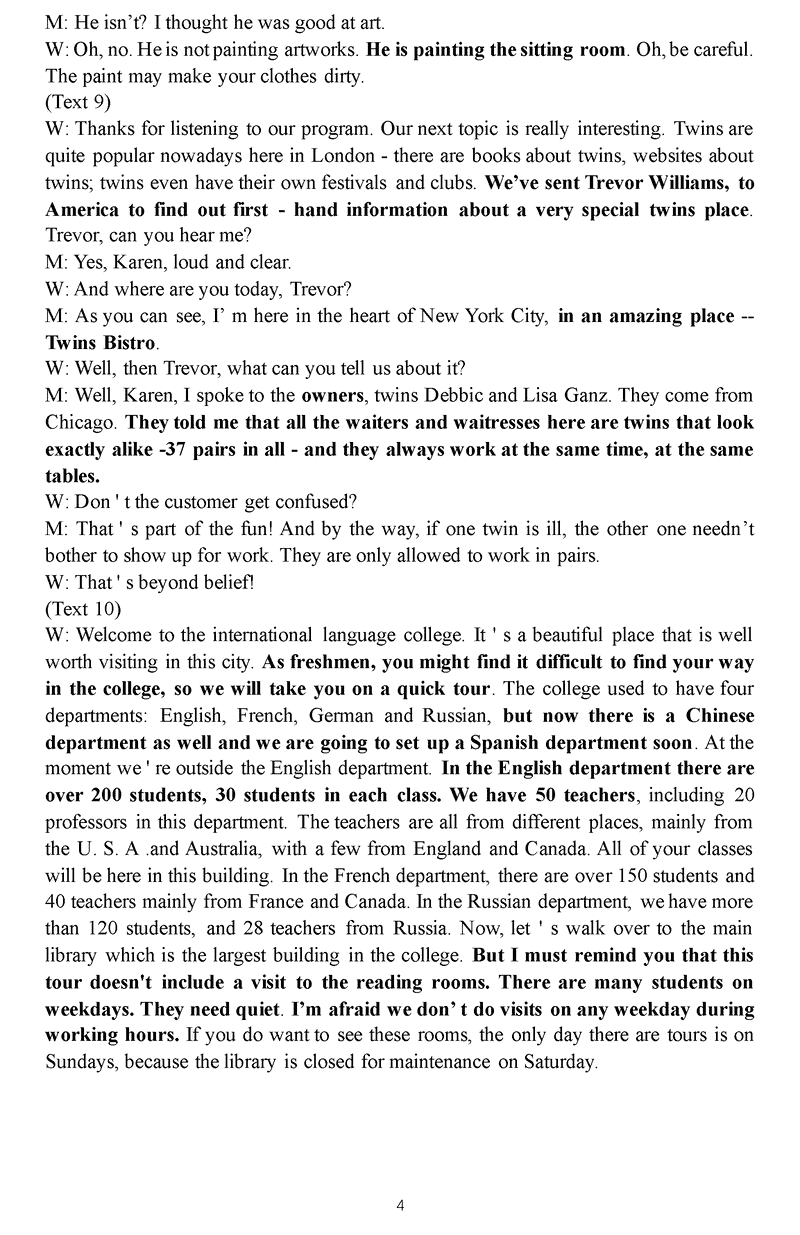 M: He isn't? I thought he was good at art.
W: Oh, no. He is not painting artworks. He is painting the sitting room. Oh, be careful. The paint may make your clothes dirty.
(Text 9)
W: Thanks for listening to our program. Our next topic is really interesting. Twins are quite popular nowadays here in London - there are books about twins, websites about twins; twins even have their own festivals and clubs. We've sent Trevor Williams, to America to find out first - hand information about a very special twins place. Trevor, can you hear me?
M: Yes, Karen, loud and clear.
W: And where are you today, Trevor?
M: As you can see, I' m here in the heart of New York City, in an amazing place -- Twins Bistro.
W: Well, then Trevor, what can you tell us about it?
M: Well, Karen, I spoke to the owners, twins Debbic and Lisa Ganz. They come from Chicago. They told me that all the waiters and waitresses here are twins that look exactly alike -37 pairs in all - and they always work at the same time, at the same tables.
W: Don ' t the customer get confused?
M: That ' s part of the fun! And by the way, if one twin is ill, the other one needn't bother to show up for work. They are only allowed to work in pairs.
W: That ' s beyond belief!
(Text 10)
W: Welcome to the international language college. It ' s a beautiful place that is well worth visiting in this city. As freshmen, you might find it difficult to find your way in the college, so we will take you on a quick tour. The college used to have four departments: English, French, German and Russian, but now there is a Chinese department as well and we are going to set up a Spanish department soon. At the moment we ' re outside the English department. In the English department there are over 200 students, 30 students in each class. We have 50 teachers, including 20 professors in this department. The teachers are all from different places, mainly from the U. S. A .and Australia, with a few from England and Canada. All of your classes will be here in this building. In the French department, there are over 150 students and 40 teachers mainly from France and Canada. In the Russian department, we have more than 120 students, and 28 teachers from Russia. Now, let ' s walk over to the main library which is the largest building in the college. But I must remind you that this tour doesn't include a visit to the reading rooms. There are many students on weekdays. They need quiet. I'm afraid we don' t do visits on any weekday during working hours. If you do want to see these rooms, the only day there are tours is on Sundays, because the library is closed for maintenance on Saturday.

4